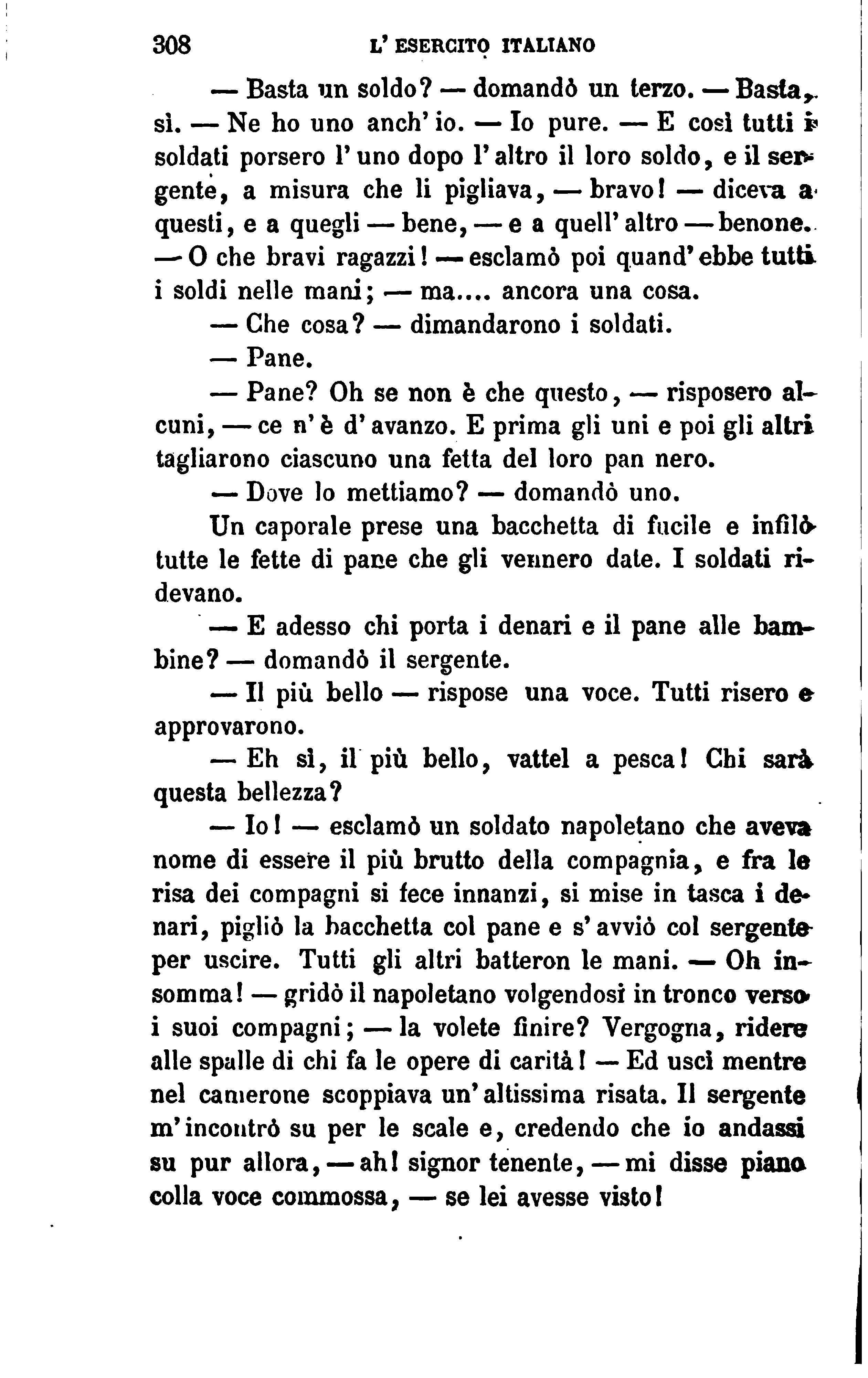 308 L' ESERCITO ITALIANO

— Basta un soldo? — domandò un terzo. — Basta, sì. — Ne ho uno anch' io. — Io pure. — E così tutti i soldati porsero l' uno dopo l' altro il loro soldo, e il sergente, a misura che li pigliava, — bravo! — diceva a questi, e a quegli — bene, — e a quell' altro — benone. — O che bravi ragazzi! — esclamò poi quand' ebbe tutti i soldi nelle mani; — ma.... ancora una cosa.

— Che cosa? — dimandarono i soldati.

— Pane.

— Pane? Oh se non è che questo, — risposero alcuni, — ce n' è d' avanzo. E prima gli uni e poi gli altri tagliarono ciascuno una fetta del loro pan nero.

— Dove lo mettiamo? — domandò uno.

Un caporale prese una bacchetta di fucile e infilò tutte le fette di pane che gli vennero date. I soldati ridevano.

— E adesso chi porta i denari e il pane alle bambine? — domandò il sergente.

— Il più bello — rispose una voce. Tutti risero e approvarono.

— Eh sì, il più bello, vattel a pesca! Chi sarà questa bellezza?

— Io! — esclamò un soldato napoletano che aveva nome di essere il più brutto della compagnia, e fra le risa dei compagni si fece innanzi, si mise in tasca i denari, pigliò la bacchetta col pane e s' avviò col sergente per uscire. Tutti gli altri batteron le mani. — Oh insomma! — gridò il napoletano volgendosi in tronco verso i suoi compagni; — la volete finire? Vergogna, ridere alle spalle di chi fa le opere di carità! — Ed uscì mentre nel camerone scoppiava un' altissima risata. Il sergente m' incontrò su per le scale e, credendo che io andassi su pur allora, — ah! signor tenente, — mi disse piano colla voce commossa, — se lei avesse visto!